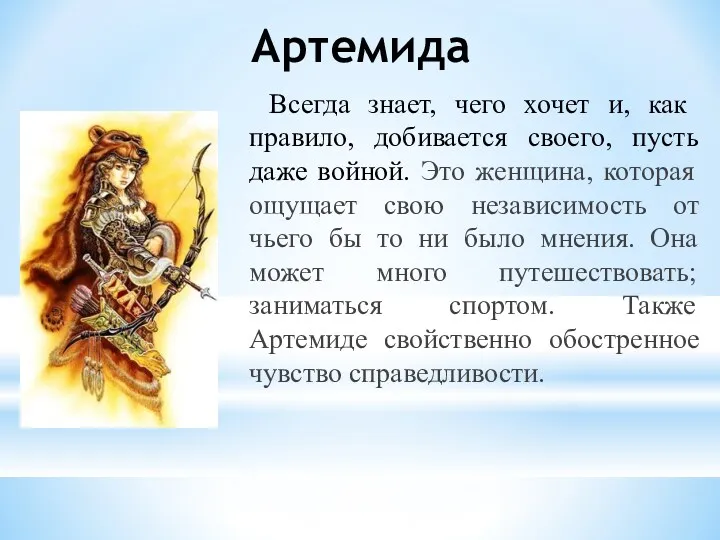 Артемида

Всегда знает, чего хочет и, как правило, добивается своего, пусть даже войной. Это женщина, которая ощущает свою независимость от чьего бы то ни было мнения. Она может много путешествовать; заниматься спортом. Также Артемиде свойственно обостренное чувство справедливости.